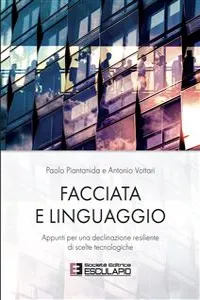 Paolo Piantanida e Antonio Vottari

FACCIATA
E LINGUAGGIO

Appunti per una declinazione resiliente di scelte tecnologiche

Società Editrice
ESCULAPIO